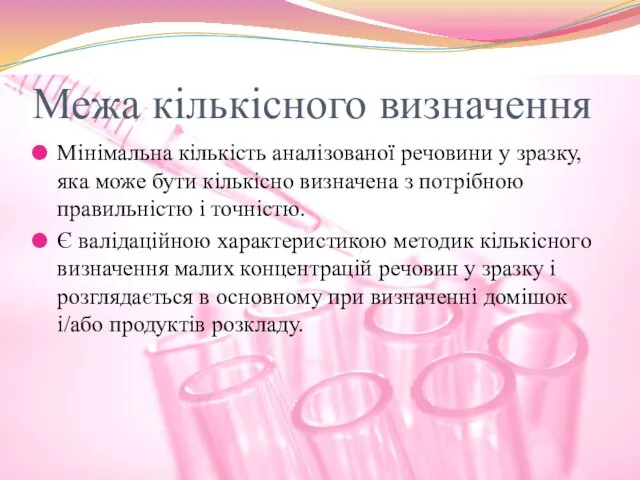 Межа кількісного визначення

Мінімальна кількість аналізованої речовини у зразку, яка може бути кількісно визначена з потрібною правильністю і точністю.

Є валідаційною характеристикою методик кількісного визначення малих концентрацій речовин у зразку і розглядається в основному при визначенні домішок і/або продуктів розкладу.